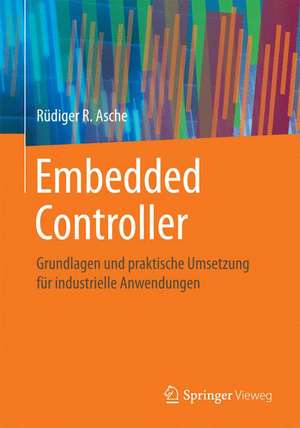 Rüdiger R. Asche

Embedded Controller

Grundlagen und praktische Umsetzung für industrielle Anwendungen

Springer Vieweg